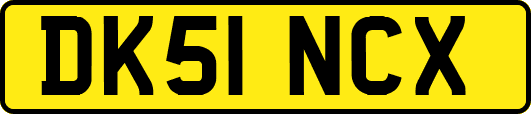 DK51 NCX